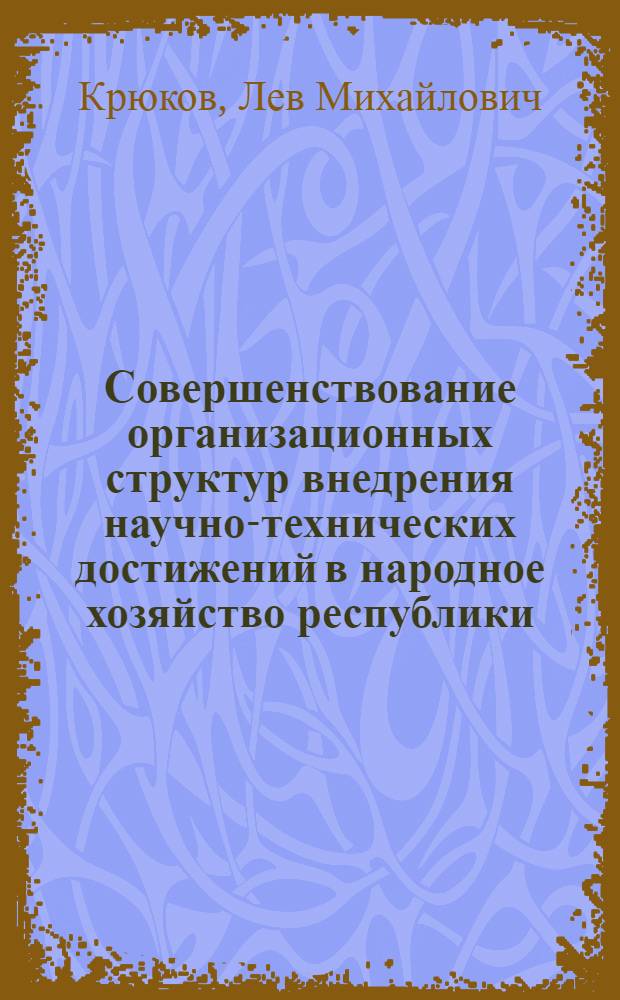 Крюков, Лев Михайлович

Совершенствование организационных структур внедрения научно-технических достижений в народное хозяйство республики